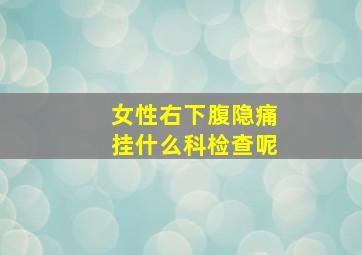 女性右下腹隐痛
挂什么科检查呢